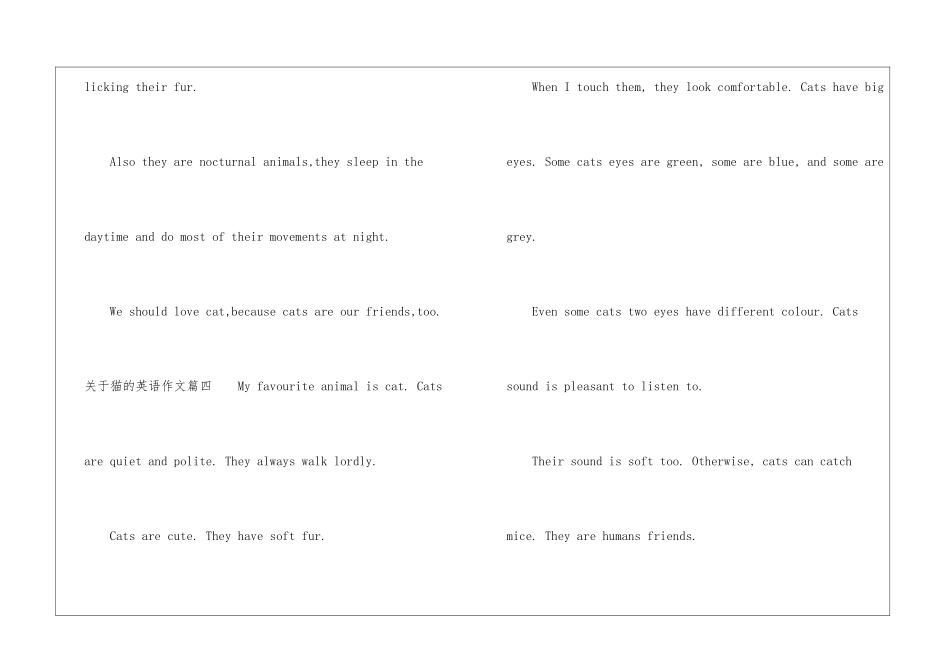 licking their fur.

Also they are nocturnal animals,they sleep in the daytime and do most of their movements at night.

We should love cat,because cats are our friends,too.

关于猫的英语作文篇四 My favourite animal is cat. Cats are quiet and polite. They always walk lordly.

Cats are cute. They have soft fur.

When I touch them, they look comfortable. Cats have big eyes. Some cats eyes are green, some are blue, and some are grey.

Even some cats two eyes have different colour. Cats sound is pleasant to listen to.

Their sound is soft too. Otherwise, cats can catch mice. They are humans friends.